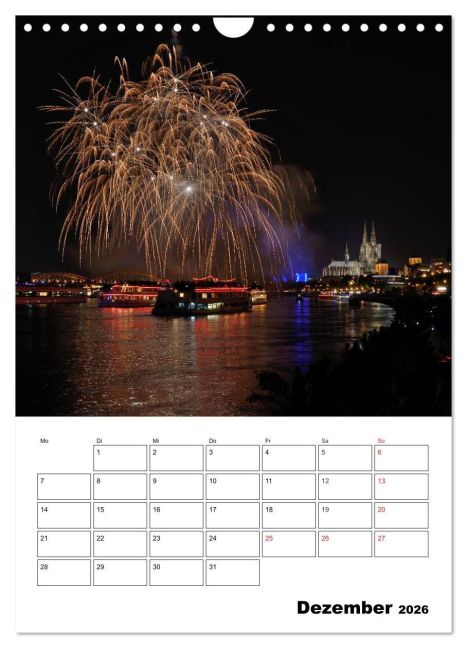 | Mo | Di | Mi | Do | Fr | Sa | So |
|---|---|---|---|---|---|---|
|  | 1 | 2 | 3 | 4 | 5 | 6 |
| 7 | 8 | 9 | 10 | 11 | 12 | 13 |
| 14 | 15 | 16 | 17 | 18 | 19 | 20 |
| 21 | 22 | 23 | 24 | 25 | 26 | 27 |
| 28 | 29 | 30 | 31 |  |  |  |

Dezember 2026